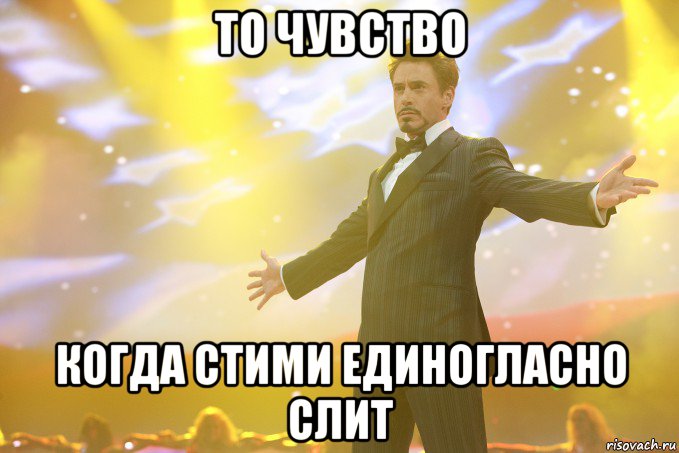 ТО ЧУВСТВО

КОГДА СТИМИ ЕДИНОГЛАСНО СЛИТ

risovach.ru